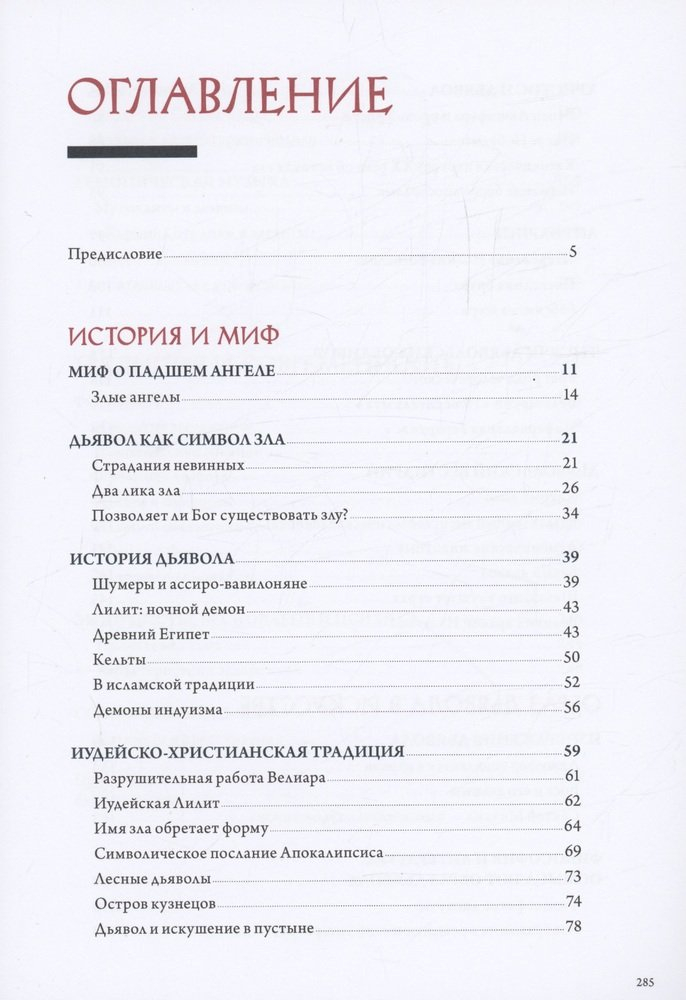 ОГЛАВЛЕНИЕ

Предисловие 5

ИСТОРИЯ И МИФ

МИФ О ПАДШЕМ АНГЕЛЕ 11
Злые ангелы 14

ДЬЯВОЛ КАК СИМВОЛ ЗЛА 21
Страдания невинных 21
Два лика зла 26
Позволяет ли Бог существовать злу? 34

ИСТОРИЯ ДЬЯВОЛА 39
Шумеры и ассиро-вавилоняне 39
Лилит: ночной демон 43
Древний Египет 43
Кельты 50
В исламской традиции 52
Демоны индуизма 56

ИУДЕЙСКО-ХРИСТИАНСКАЯ ТРАДИЦИЯ 59
Разрушительная работа Велиара 61
Иудейская Лилит 62
Имя зла обретает форму 64
Символическое послание Апокалипсиса 69
Лесные дьяволы 73
Остров кузнецов 74
Дьявол и искушение в пустыне 78

285